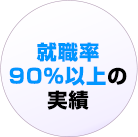 就職率
90%以上の
実績